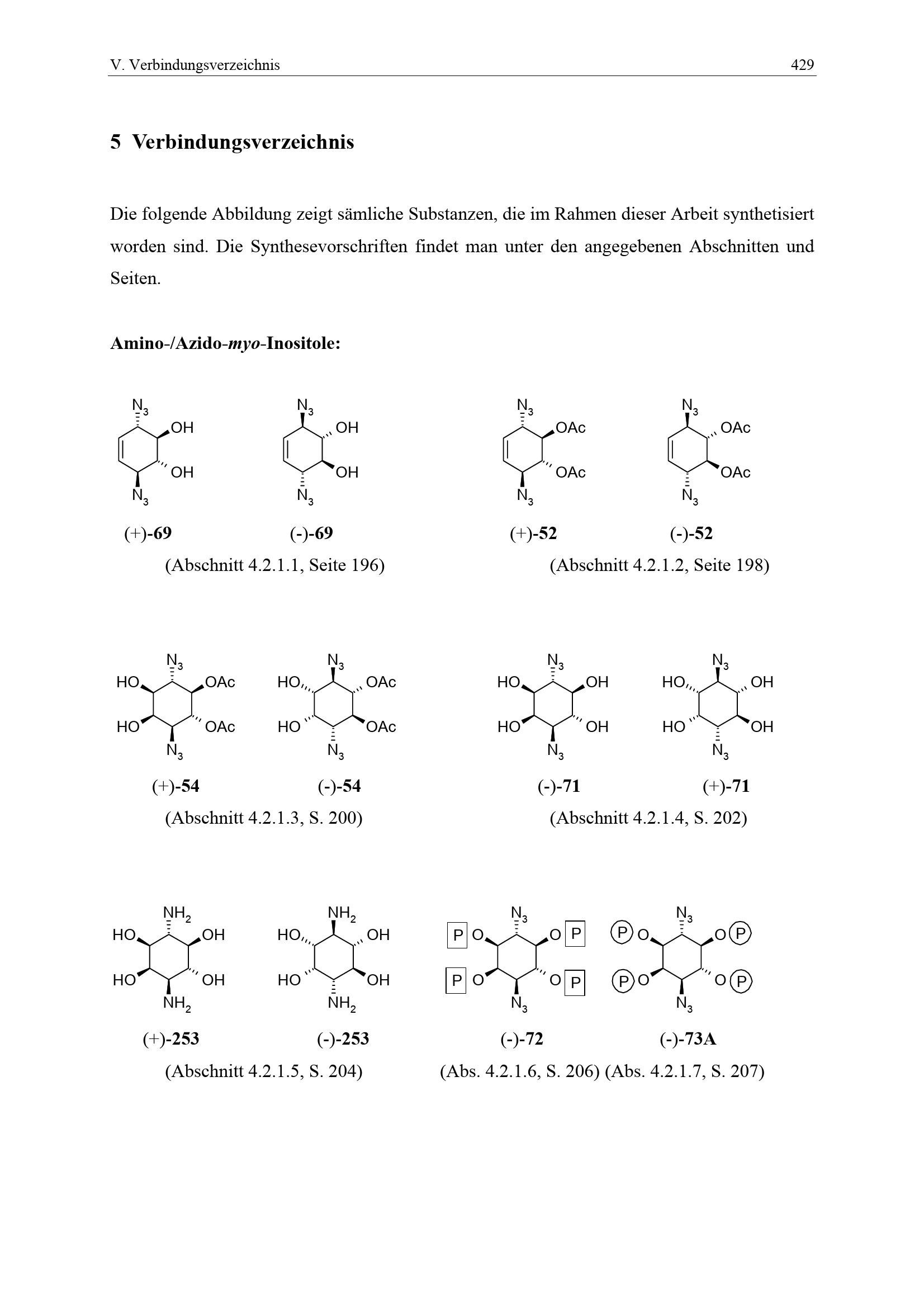 V. Verbindungsverzeichnis 429

5 Verbindungsverzeichnis

Die folgende Abbildung zeigt sämliche Substanzen, die im Rahmen dieser Arbeit synthetisiert worden sind. Die Synthesevorschriften findet man unter den angegebenen Abschnitten und Seiten.

Amino-/Azido-myo-Inositole:

$N_3$ OH OH $N_3$
$N_3$ OH OH $N_3$
$N_3$ OAc OAc $N_3$
$N_3$ OAc OAc $N_3$

(+)-69 (-)-69 (+)-52 (-)-52

(Abschnitt 4.2.1.1, Seite 196) (Abschnitt 4.2.1.2, Seite 198)

$N_3$ HO OAc HO OAc $N_3$
$N_3$ HO OAc HO OAc $N_3$
$N_3$ HO OH HO OH $N_3$
$N_3$ HO OH HO OH $N_3$

(+)-54 (-)-54 (-)-71 (+)-71

(Abschnitt 4.2.1.3, S. 200) (Abschnitt 4.2.1.4, S. 202)

$NH_2$ HO OH HO OH $NH_2$
$NH_2$ HO OH HO OH $NH_2$
$N_3$ P O O P P O O P $N_3$
$N_3$ P O O P P O O P $N_3$

(+)-253 (-)-253 (-)-72 (-)-73A

(Abschnitt 4.2.1.5, S. 204) (Abs. 4.2.1.6, S. 206) (Abs. 4.2.1.7, S. 207)